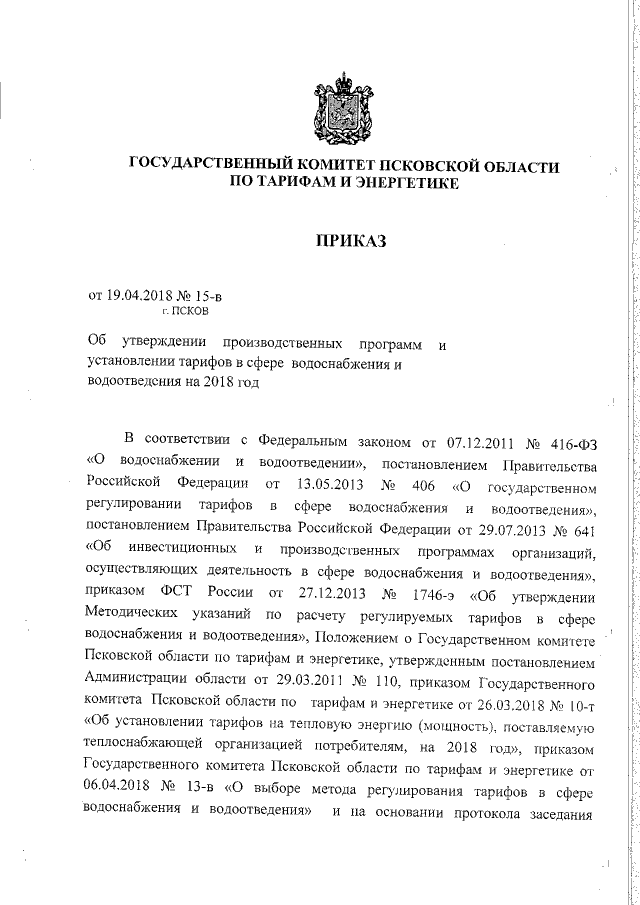 ГОСУДАРСТВЕННЫЙ КОМИТЕТ ПСКОВСКОЙ ОБЛАСТИ ПО ТАРИФАМ И ЭНЕРГЕТИКЕ

ПРИКАЗ

от 19.04.2018 № 15-в
г. ПСКОВ

Об утверждении производственных программ и установлении тарифов в сфере водоснабжения и водоотведения на 2018 год

В соответствии с Федеральным законом от 07.12.2011 № 416-ФЗ «О водоснабжении и водоотведении», постановлением Правительства Российской Федерации от 13.05.2013 № 406 «О государственном регулировании тарифов в сфере водоснабжения и водоотведения», постановлением Правительства Российской Федерации от 29.07.2013 № 641 «Об инвестиционных и производственных программах организаций, осуществляющих деятельность в сфере водоснабжения и водоотведения», приказом ФСТ России от 27.12.2013 № 1746-э «Об утверждении Методических указаний по расчету регулируемых тарифов в сфере водоснабжения и водоотведения», Положением о Государственном комитете Псковской области по тарифам и энергетике, утвержденным постановлением Администрации области от 29.03.2011 № 110, приказом Государственного комитета Псковской области по тарифам и энергетике от 26.03.2018 № 10-т «Об установлении тарифов на тепловую энергию (мощность), поставляемую теплоснабжающей организацией потребителям, на 2018 год», приказом Государственного комитета Псковской области по тарифам и энергетике от 06.04.2018 № 13-в «О выборе метода регулирования тарифов в сфере водоснабжения и водоотведения» и на основании протокола заседания